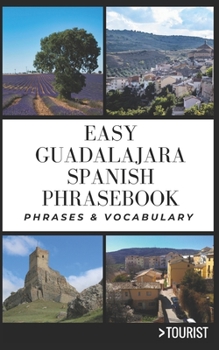 EASY GUADALAJARA SPANISH PHRASEBOOK

PHRASES & VOCABULARY

>TOURIST